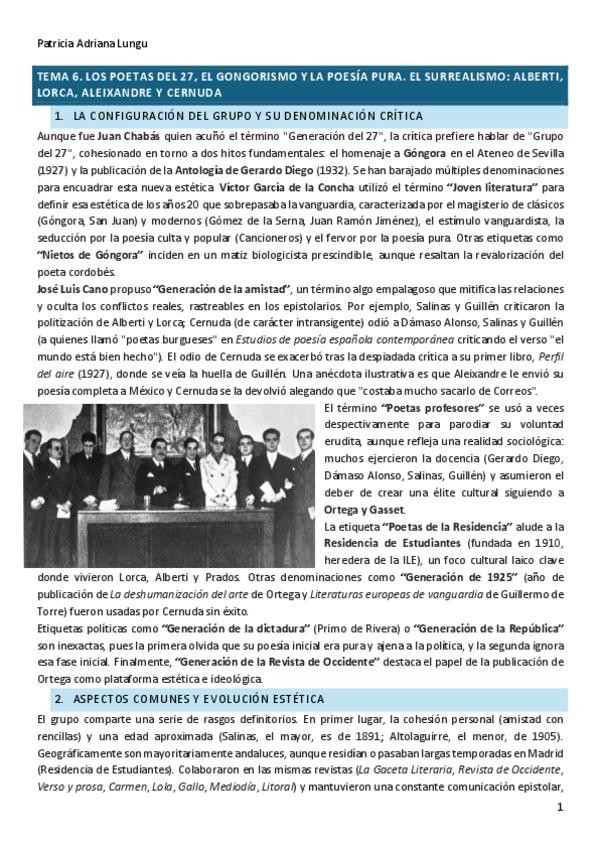 Patricia Adriana Lungu

TEMA 6. LOS POETAS DEL 27, EL GONGORISMO Y LA POESÍA PURA. EL SURREALISMO: ALBERTI, LORCA, ALEIXANDRE Y CERNUDA

1. LA CONFIGURACIÓN DEL GRUPO Y SU DENOMINACIÓN CRÍTICA

Aunque fue Juan Chabás quien acuñó el término "Generación del 27", la crítica prefiere hablar de "Grupo del 27", cohesionado en torno a dos hitos fundamentales: el homenaje a Góngora en el Ateneo de Sevilla (1927) y la publicación de la Antología de Gerardo Diego (1932). Se han barajado múltiples denominaciones para encuadrar esta nueva estética. Víctor García de la Concha utilizó el término "Joven literatura" para definir esa estética de los años 20 que sobrepasaba la vanguardia, caracterizada por el magisterio de clásicos (Góngora, San Juan) y modernos (Gómez de la Serna, Juan Ramón Jiménez), el estímulo vanguardista, la seducción por la poesía culta y popular (Cancioneros) y el fervor por la poesía pura. Otras etiquetas como "Nietos de Góngora" inciden en un matiz biologicista prescindible, aunque resaltan la revalorización del poeta cordobés.

José Luis Cano propuso "Generación de la amistad", un término algo empalagoso que mitifica las relaciones y oculta los conflictos reales, rastreables en los epistolarios. Por ejemplo, Salinas y Guillén criticaron la politización de Alberti y Lorca; Cernuda (de carácter intransigente) odió a Dámaso Alonso, Salinas y Guillén (a quienes llamó "poetas burgueses" en Estudios de poesía española contemporánea criticando el verso "el mundo está bien hecho"). El odio de Cernuda se exacerbó tras la despiadada crítica a su primer libro, Perfil del aire (1927), donde se veía la huella de Guillén. Una anécdota ilustrativa es que Aleixandre le envió su poesía completa a México y Cernuda se la devolvió alegando que "costaba mucho sacarlo de Correos".

El término "Poetas profesores" se usó a veces despectivamente para parodiar su voluntad erudita, aunque refleja una realidad sociológica: muchos ejercieron la docencia (Gerardo Diego, Dámaso Alonso, Salinas, Guillén) y asumieron el deber de crear una élite cultural siguiendo a Ortega y Gasset.

La etiqueta "Poetas de la Residencia" alude a la Residencia de Estudiantes (fundada en 1910, heredera de la ILE), un foco cultural laico clave donde vivieron Lorca, Alberti y Prados. Otras denominaciones como "Generación de 1925" (año de publicación de La deshumanización del arte de Ortega y Literaturas europeas de vanguardia de Guillermo de Torre) fueron usadas por Cernuda sin éxito.

Etiquetas políticas como "Generación de la dictadura" (Primo de Rivera) o "Generación de la República" son inexactas, pues la primera olvida que su poesía inicial era pura y ajena a la política, y la segunda ignora esa fase inicial. Finalmente, "Generación de la Revista de Occidente" destaca el papel de la publicación de Ortega como plataforma estética e ideológica.

2. ASPECTOS COMUNES Y EVOLUCIÓN ESTÉTICA

El grupo comparte una serie de rasgos definitorios. En primer lugar, la cohesión personal (amistad con rencillas) y una edad aproximada (Salinas, el mayor, es de 1891; Altolaguirre, el menor, de 1905). Geográficamente son mayoritariamente andaluces, aunque residían o pasaban largas temporadas en Madrid (Residencia de Estudiantes). Colaboraron en las mismas revistas (La Gaceta Literaria, Revista de Occidente, Verso y prosa, Carmen, Lola, Gallo, Mediodía, Litoral) y mantuvieron una constante comunicación epistolar,

1